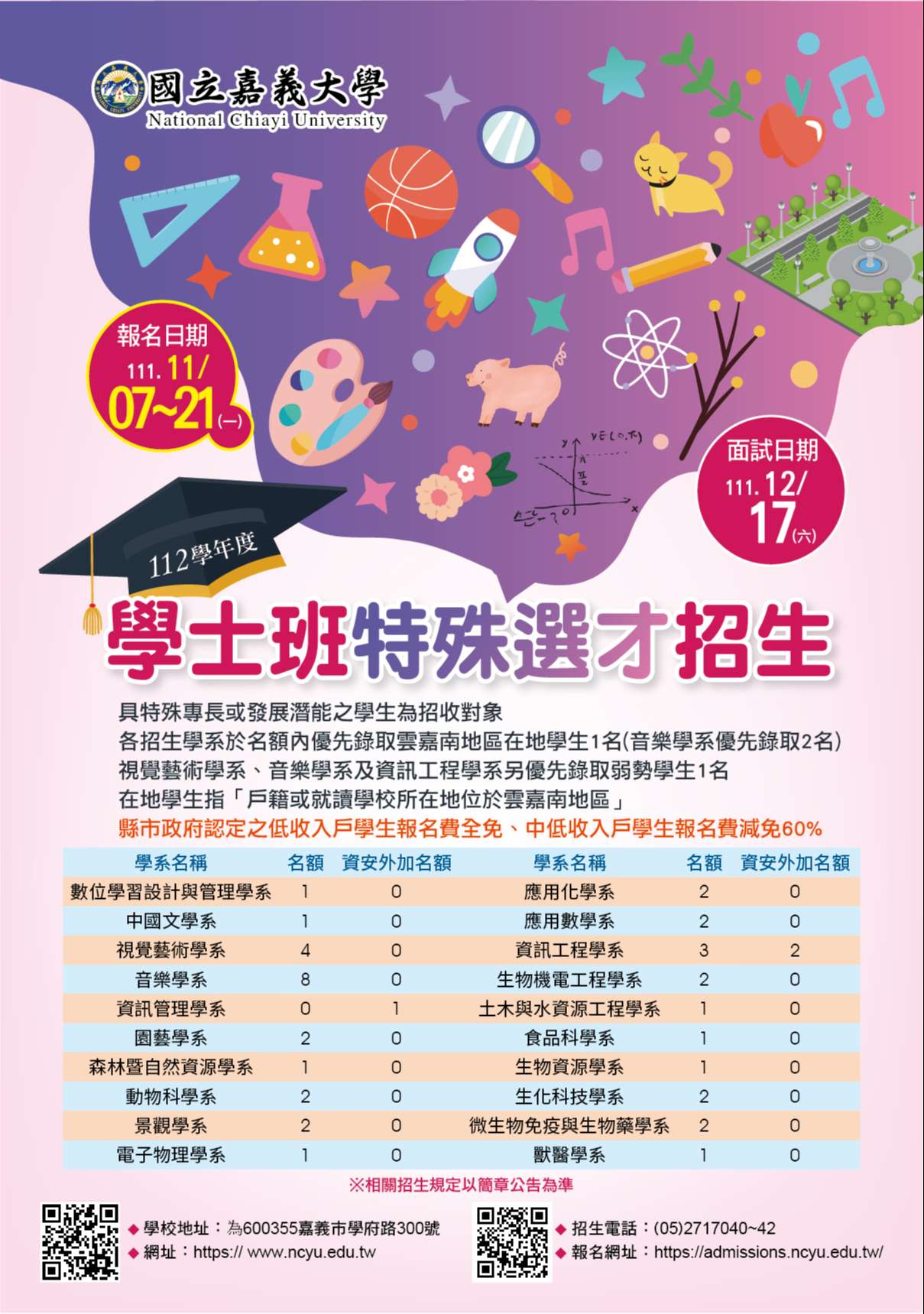 國立嘉義大學
National Chiayi University

報名日期
111.11/
07~21(一)

面試日期
111.12/
17(六)

112學年度

學士班特殊選才招生

具特殊專長或發展潛能之學生為招收對象
各招生學系於名額內優先錄取雲嘉南地區在地學生1名(音樂學系優先錄取2名)
視覺藝術學系、音樂學系及資訊工程學系另優先錄取弱勢學生1名
在地學生指「戶籍或就讀學校所在地位於雲嘉南地區」
縣市政府認定之低收入戶學生報名費全免、中低收入戶學生報名費減免60%

| 學系名稱 | 名額 | 資安外加名額 | 學系名稱 | 名額 | 資安外加名額 |
|---|---|---|---|---|---|
| 數位學習設計與管理學系 | 1 | 0 | 應用化學系 | 2 | 0 |
| 中國文學系 | 1 | 0 | 應用數學系 | 2 | 0 |
| 視覺藝術學系 | 4 | 0 | 資訊工程學系 | 3 | 2 |
| 音樂學系 | 8 | 0 | 生物機電工程學系 | 2 | 0 |
| 資訊管理學系 | 0 | 1 | 土木與水資源工程學系 | 1 | 0 |
| 園藝學系 | 2 | 0 | 食品科學系 | 1 | 0 |
| 森林暨自然資源學系 | 1 | 0 | 生物資源學系 | 1 | 0 |
| 動物科學系 | 2 | 0 | 生化科技學系 | 2 | 0 |
| 景觀學系 | 2 | 0 | 微生物免疫與生物藥學系 | 2 | 0 |
| 電子物理學系 | 1 | 0 | 獸醫學系 | 1 | 0 |

※相關招生規定以簡章公告為準

◆ 學校地址：為600355嘉義市學府路300號
◆ 網址：https:// www.ncyu.edu.tw
◆ 招生電話：(05)2717040~42
◆ 報名網址：https://admissions.ncyu.edu.tw/